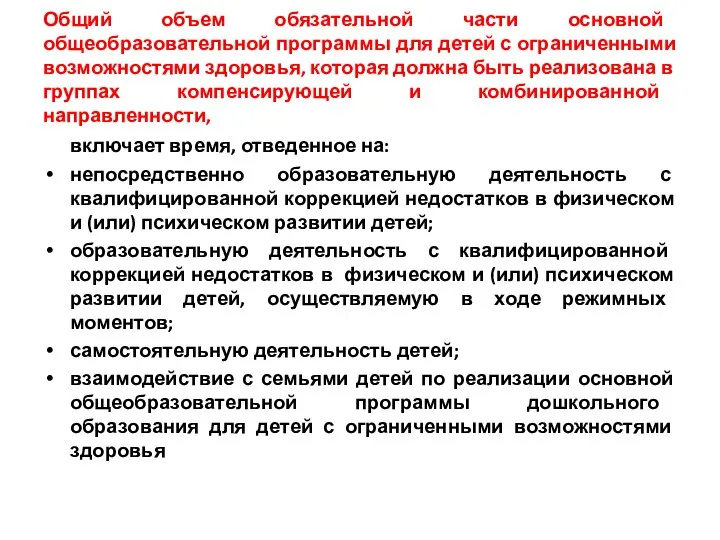 Общий объем обязательной части основной общеобразовательной программы для детей с ограниченными возможностями здоровья, которая должна быть реализована в группах компенсирующей и комбинированной направленности,

включает время, отведенное на:

• непосредственно образовательную деятельность с квалифицированной коррекцией недостатков в физическом и (или) психическом развитии детей;
• образовательную деятельность с квалифицированной коррекцией недостатков в физическом и (или) психическом развитии детей, осуществляемую в ходе режимных моментов;
• самостоятельную деятельность детей;
• взаимодействие с семьями детей по реализации основной общеобразовательной программы дошкольного образования для детей с ограниченными возможностями здоровья